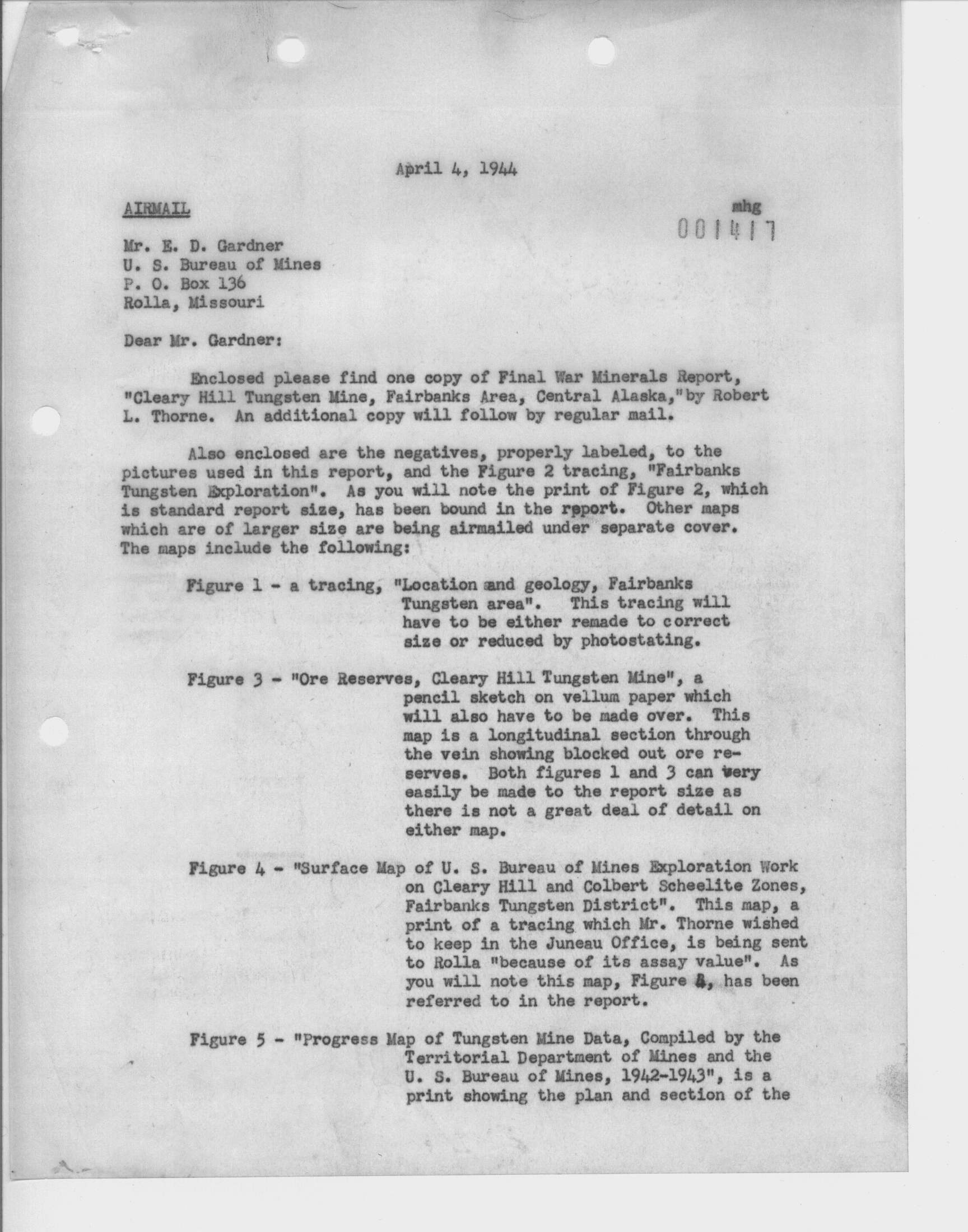 April 4, 1944

AIRMAIL

mhg
001417

Mr. E. D. Gardner
U. S. Bureau of Mines
P. O. Box 136
Rolla, Missouri

Dear Mr. Gardner:

Enclosed please find one copy of Final War Minerals Report, "Cleary Hill Tungsten Mine, Fairbanks Area, Central Alaska,"by Robert L. Thorne. An additional copy will follow by regular mail.

Also enclosed are the negatives, properly labeled, to the pictures used in this report, and the Figure 2 tracing, "Fairbanks Tungsten Exploration". As you will note the print of Figure 2, which is standard report size, has been bound in the report. Other maps which are of larger size are being airmailed under separate cover. The maps include the following:

Figure 1 - a tracing, "Location and geology, Fairbanks Tungsten area". This tracing will have to be either remade to correct size or reduced by photostating.

Figure 3 - "Ore Reserves, Cleary Hill Tungsten Mine", a pencil sketch on vellum paper which will also have to be made over. This map is a longitudinal section through the vein showing blocked out ore reserves. Both figures 1 and 3 can very easily be made to the report size as there is not a great deal of detail on either map.

Figure 4 - "Surface Map of U. S. Bureau of Mines Exploration Work on Cleary Hill and Colbert Scheelite Zones, Fairbanks Tungsten District". This map, a print of a tracing which Mr. Thorne wished to keep in the Juneau Office, is being sent to Rolla "because of its assay value". As you will note this map, Figure 4, has been referred to in the report.

Figure 5 - "Progress Map of Tungsten Mine Data, Compiled by the Territorial Department of Mines and the U. S. Bureau of Mines, 1942-1943", is a print showing the plan and section of the